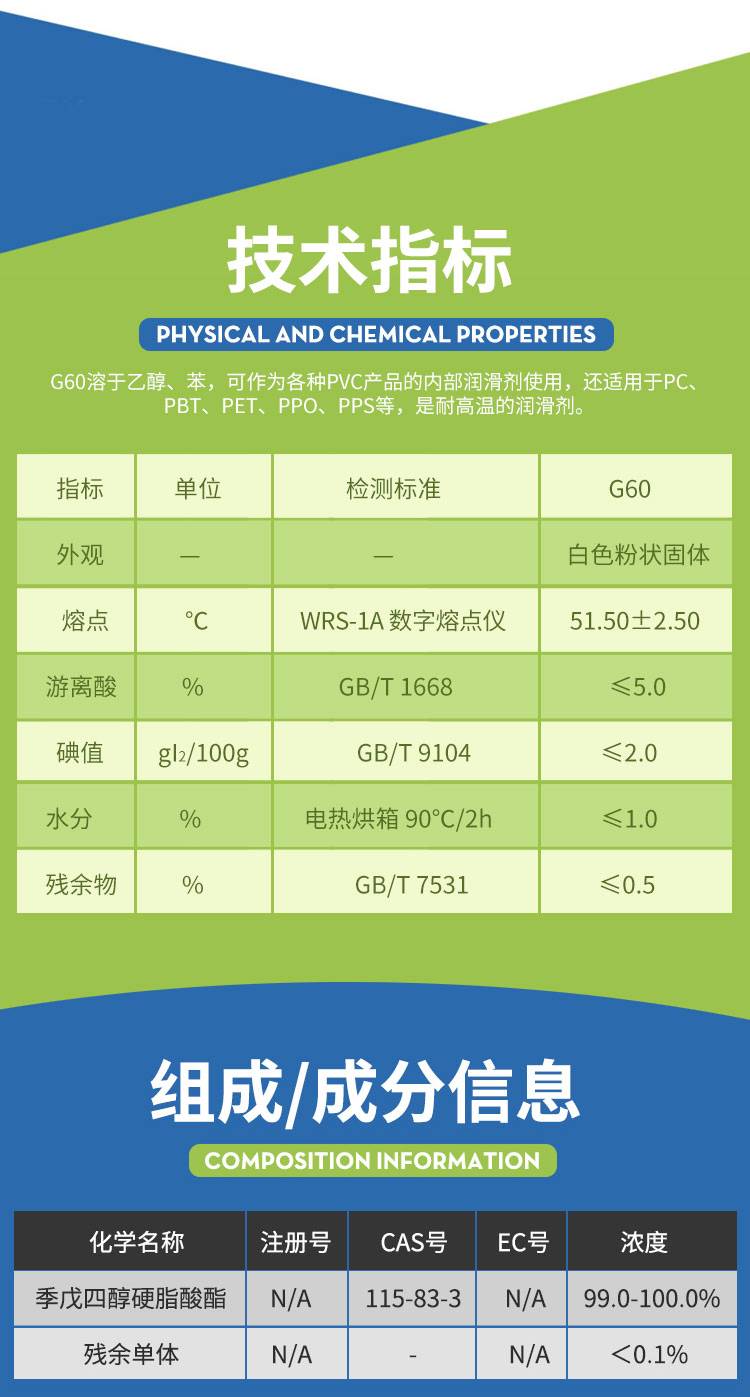 技术指标

PHYSICAL AND CHEMICAL PROPERTIES

G60溶于乙醇、苯，可作为各种PVC产品的内部润滑剂使用，还适用于PC、PBT、PET、PPO、PPS等，是耐高温的润滑剂。

| 指标 | 单位 | 检测标准 | G60 |
|---|---|---|---|
| 外观 | — | — | 白色粉状固体 |
| 熔点 | ℃ | WRS-1A 数字熔点仪 | 51.50±2.50 |
| 游离酸 | % | GB/T 1668 | ≤5.0 |
| 碘值 | $gI_2$/100g | GB/T 9104 | ≤2.0 |
| 水分 | % | 电热烘箱 90°C/2h | ≤1.0 |
| 残余物 | % | GB/T 7531 | ≤0.5 |

组成/成分信息

COMPOSITION INFORMATION

| 化学名称 | 注册号 | CAS号 | EC号 | 浓度 |
|---|---|---|---|---|
| 季戊四醇硬脂酸酯 | N/A | 115-83-3 | N/A | 99.0-100.0% |
| 残余单体 | N/A | - | N/A | <0.1% |